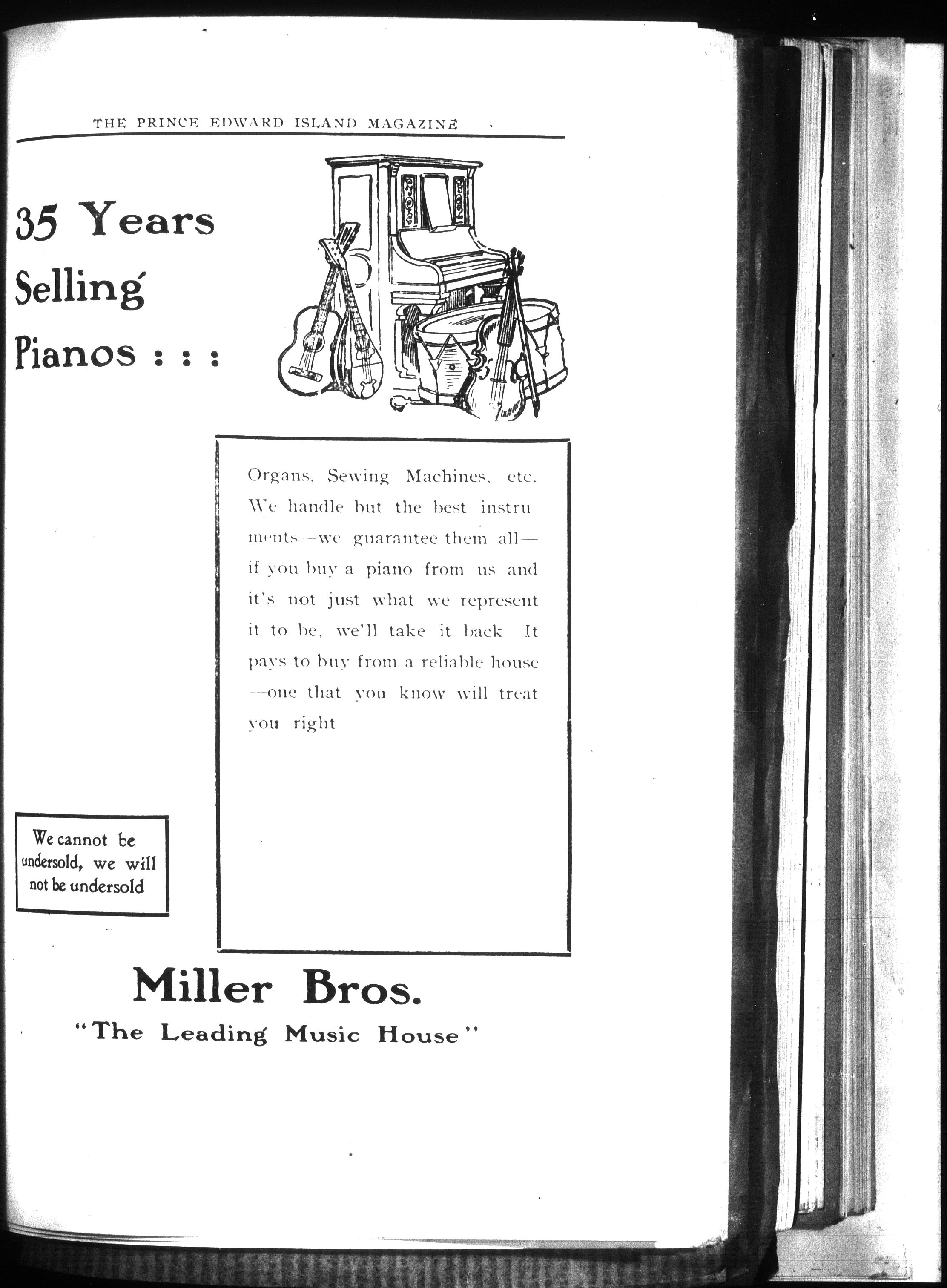 THE PRINCE EDWARD ISLAND MAGAZINE

35 Years
Selling
Pianos : : :

Organs, Sewing Machines, etc. We handle but the best instruments—we guarantee them all—if you buy a piano from us and it's not just what we represent it to be, we'll take it back It pays to buy from a reliable house—one that you know will treat you right

We cannot be undersold, we will not be undersold

Miller Bros.
"The Leading Music House"